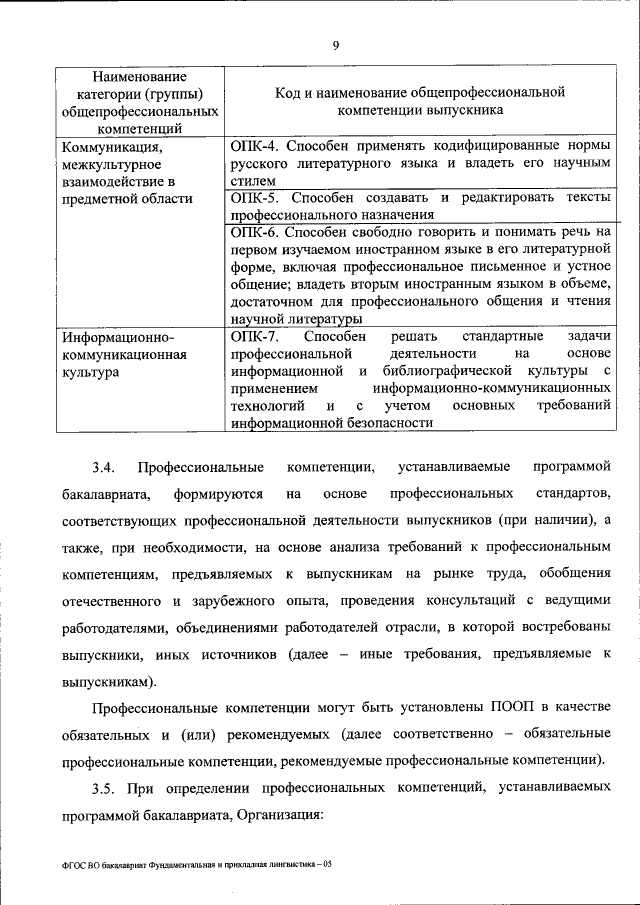 9

| Наименование категории (группы) общепрофессиональных компетенций | Код и наименование общепрофессиональной компетенции выпускника |
|---|---|
| Коммуникация, межкультурное взаимодействие в предметной области | ОПК-4. Способен применять кодифицированные нормы русского литературного языка и владеть его научным стилем |
| | ОПК-5. Способен создавать и редактировать тексты профессионального назначения |
| | ОПК-6. Способен свободно говорить и понимать речь на первом изучаемом иностранном языке в его литературной форме, включая профессиональное письменное и устное общение; владеть вторым иностранным языком в объеме, достаточном для профессионального общения и чтения научной литературы |
| Информационно-коммуникационная культура | ОПК-7. Способен решать стандартные задачи профессиональной деятельности на основе информационной и библиографической культуры с применением информационно-коммуникационных технологий и с учетом основных требований информационной безопасности |

3.4. Профессиональные компетенции, устанавливаемые программой бакалавриата, формируются на основе профессиональных стандартов, соответствующих профессиональной деятельности выпускников (при наличии), а также, при необходимости, на основе анализа требований к профессиональным компетенциям, предъявляемых к выпускникам на рынке труда, обобщения отечественного и зарубежного опыта, проведения консультаций с ведущими работодателями, объединениями работодателей отрасли, в которой востребованы выпускники, иных источников (далее – иные требования, предъявляемые к выпускникам).

Профессиональные компетенции могут быть установлены ПООП в качестве обязательных и (или) рекомендуемых (далее соответственно – обязательные профессиональные компетенции, рекомендуемые профессиональные компетенции).

3.5. При определении профессиональных компетенций, устанавливаемых программой бакалавриата, Организация:

ФГОС ВО бакалавриат Фундаментальная и прикладная лингвистика – 05